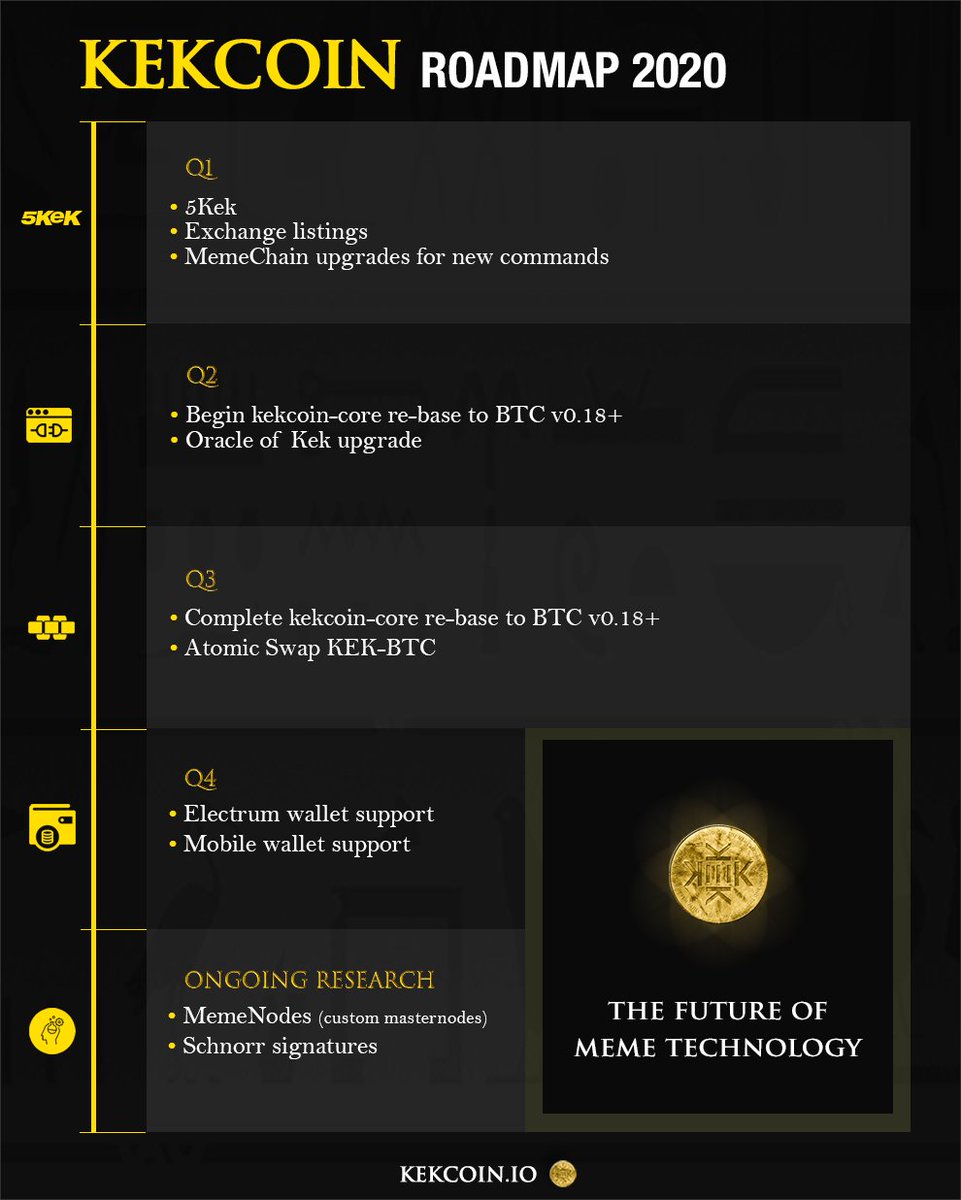 KEKCOIN ROADMAP 2020

5KeK

Q1
• 5Kek
• Exchange listings
• MemeChain upgrades for new commands

Q2
• Begin kekcoin-core re-base to BTC v0.18+
• Oracle of Kek upgrade

Q3
• Complete kekcoin-core re-base to BTC v0.18+
• Atomic Swap KEK-BTC

Q4
• Electrum wallet support
• Mobile wallet support

ONGOING RESEARCH
• MemeNodes (custom masternodes)
• Schnorr signatures

THE FUTURE OF MEME TECHNOLOGY

KEKCOIN.IO